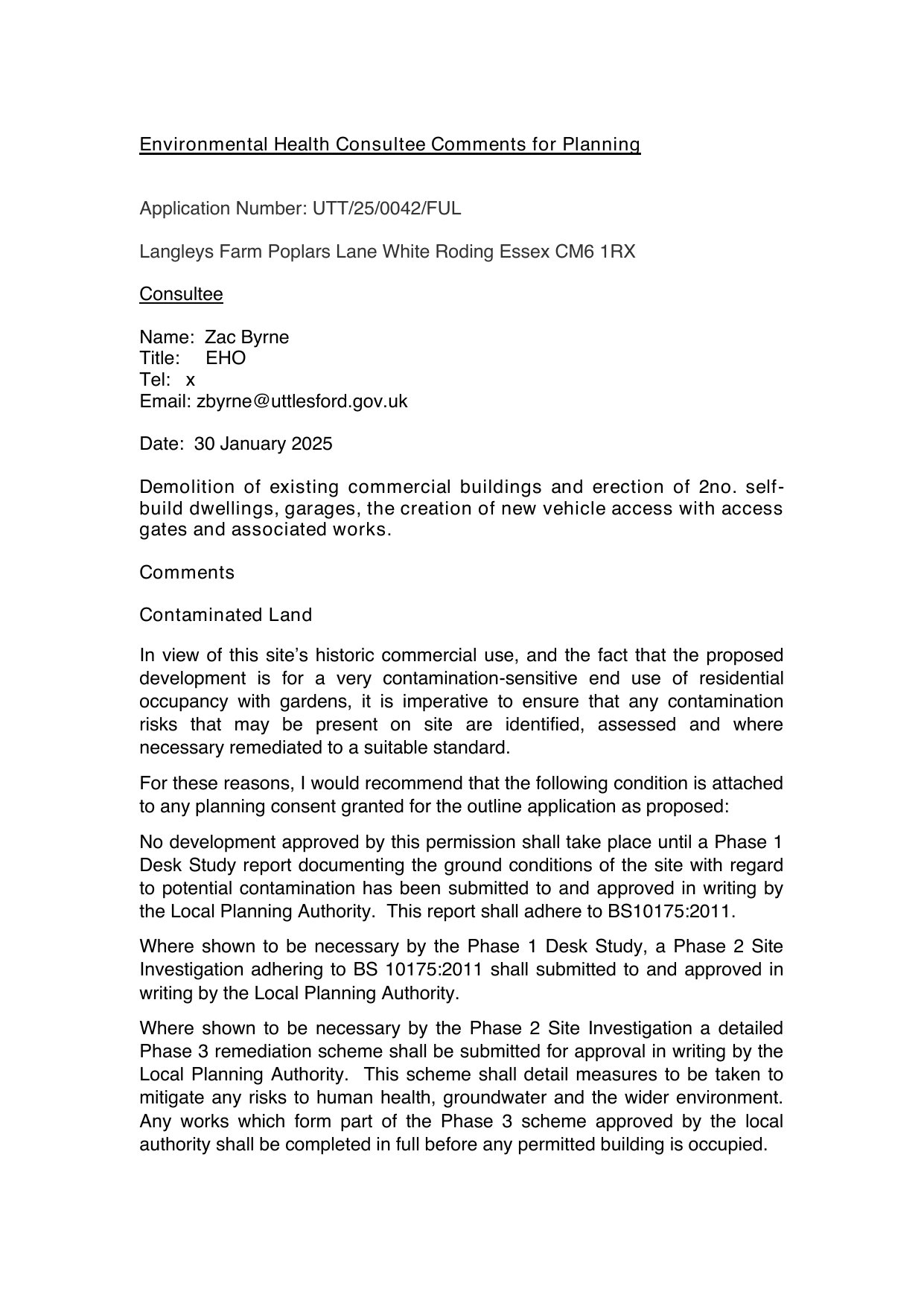 Environmental Health Consultee Comments for Planning

Application Number: UTT/25/0042/FUL

Langleys Farm Poplars Lane White Roding Essex CM6 1RX

Consultee

Name: Zac Byrne
Title: EHO
Tel: x
Email: zbyrne@uttlesford.gov.uk

Date: 30 January 2025

Demolition of existing commercial buildings and erection of 2no. self-build dwellings, garages, the creation of new vehicle access with access gates and associated works.

Comments

Contaminated Land

In view of this site's historic commercial use, and the fact that the proposed development is for a very contamination-sensitive end use of residential occupancy with gardens, it is imperative to ensure that any contamination risks that may be present on site are identified, assessed and where necessary remediated to a suitable standard.

For these reasons, I would recommend that the following condition is attached to any planning consent granted for the outline application as proposed:

No development approved by this permission shall take place until a Phase 1 Desk Study report documenting the ground conditions of the site with regard to potential contamination has been submitted to and approved in writing by the Local Planning Authority. This report shall adhere to BS10175:2011.

Where shown to be necessary by the Phase 1 Desk Study, a Phase 2 Site Investigation adhering to BS 10175:2011 shall submitted to and approved in writing by the Local Planning Authority.

Where shown to be necessary by the Phase 2 Site Investigation a detailed Phase 3 remediation scheme shall be submitted for approval in writing by the Local Planning Authority. This scheme shall detail measures to be taken to mitigate any risks to human health, groundwater and the wider environment. Any works which form part of the Phase 3 scheme approved by the local authority shall be completed in full before any permitted building is occupied.